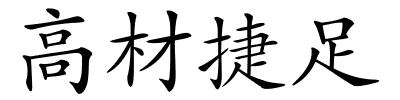 高材捷足